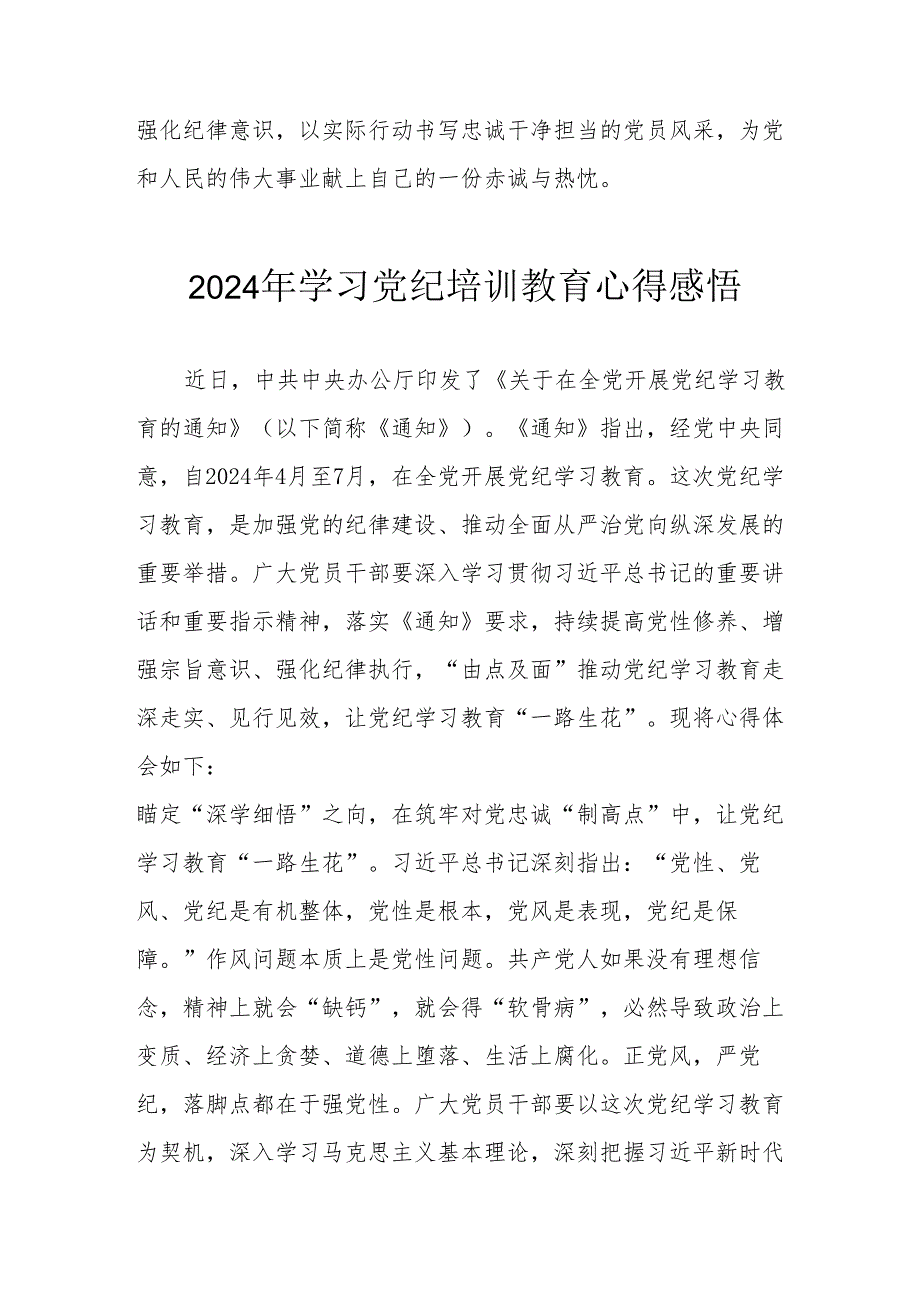 强化纪律意识，以实际行动书写忠诚干净担当的党员风采，为党和人民的伟大事业献上自己的一份赤诚与热忱。

2024年学习党纪培训教育心得感悟

近日，中共中央办公厅印发了《关于在全党开展党纪学习教育的通知》（以下简称《通知》）。《通知》指出，经党中央同意，自2024年4月至7月，在全党开展党纪学习教育。这次党纪学习教育，是加强党的纪律建设、推动全面从严治党向纵深发展的重要举措。广大党员干部要深入学习贯彻习近平总书记的重要讲话和重要指示精神，落实《通知》要求，持续提高党性修养、增强宗旨意识、强化纪律执行，“由点及面”推动党纪学习教育走深走实、见行见效，让党纪学习教育“一路生花”。现将心得体会如下：

瞄定“深学细悟”之向，在筑牢对党忠诚“制高点”中，让党纪学习教育“一路生花”。习近平总书记深刻指出：“党性、党风、党纪是有机整体，党性是根本，党风是表现，党纪是保障。”作风问题本质上是党性问题。共产党人如果没有理想信念，精神上就会“缺钙”，就会得“软骨病”，必然导致政治上变质、经济上贪婪、道德上堕落、生活上腐化。正党风，严党纪，落脚点都在于强党性。广大党员干部要以这次党纪学习教育为契机，深入学习马克思主义基本理论，深刻把握习近平新时代